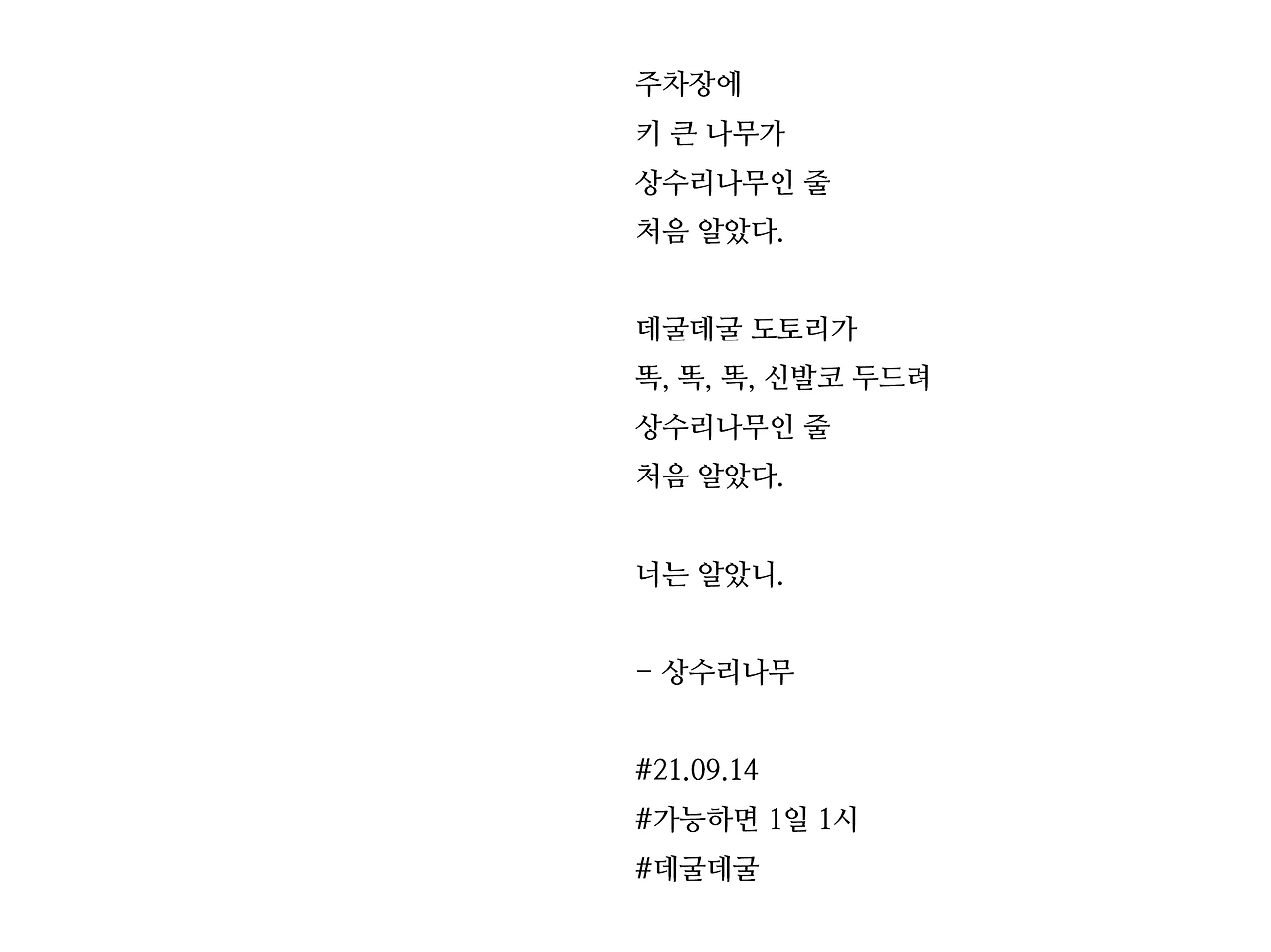 주차장에
키 큰 나무가
상수리나무인 줄
처음 알았다.

데굴데굴 도토리가
똑, 똑, 똑, 신발코 두드려
상수리나무인 줄
처음 알았다.

너는 알았니.

- 상수리나무

#21.09.14
#가능하면 1일 1시
#데굴데굴